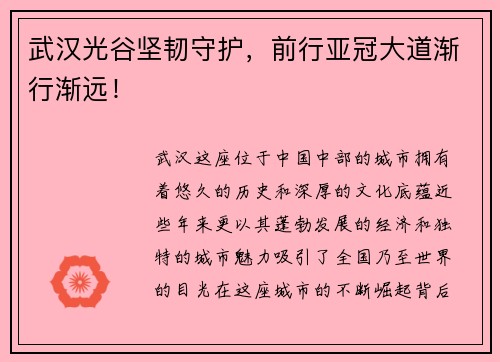 武汉光谷坚韧守护，前行亚冠大道渐行渐远！

武汉这座位于中国中部的城市拥有着悠久的历史和深厚的文化底蕴近些年来更以其蓬勃发展的经济和独特的城市魅力吸引了全国乃至世界的目光在这座城市的不断崛起背后